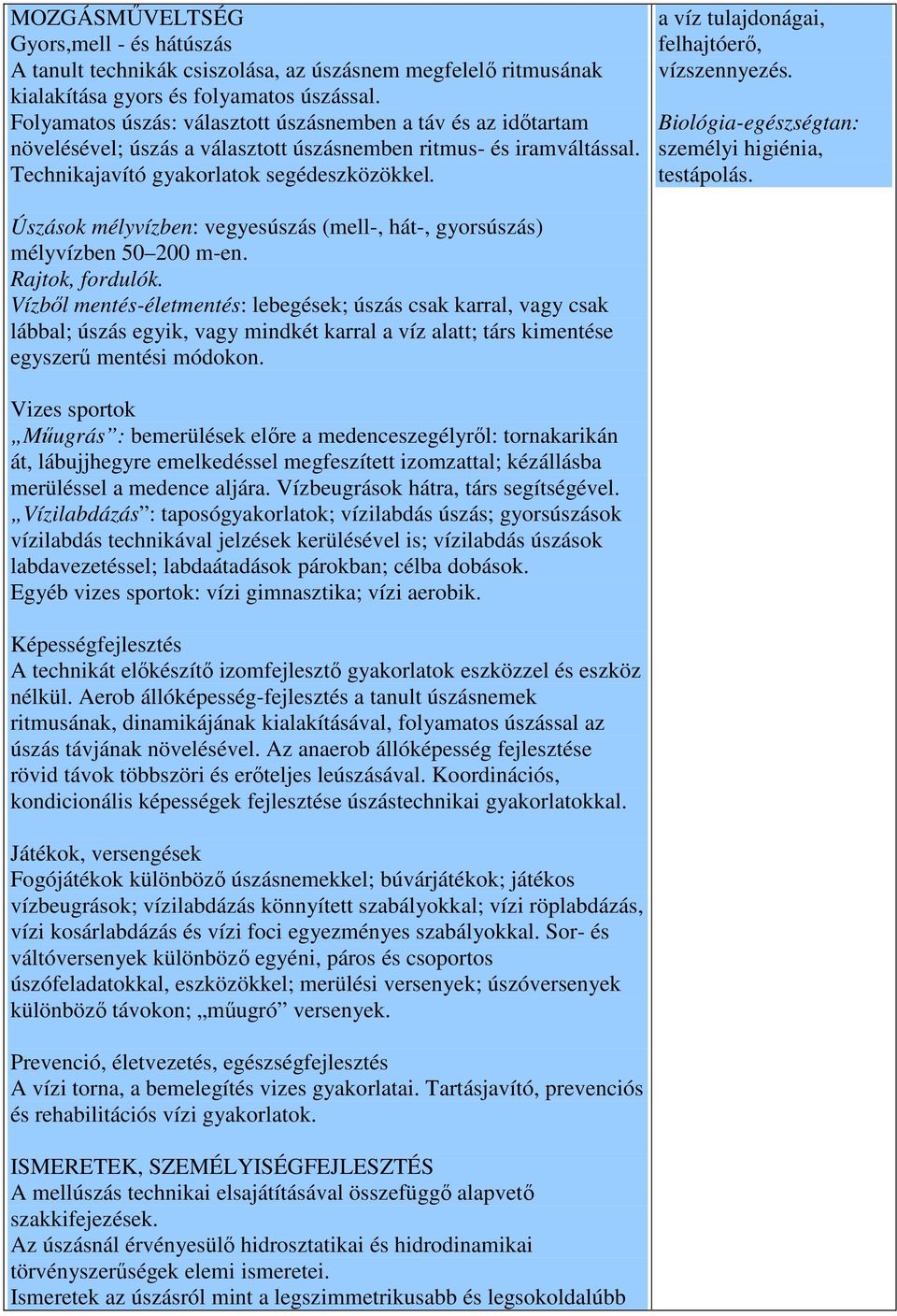 MOZGÁSMŰVELTSÉG
Gyors,mell - és hátúszás
A tanult technikák csiszolása, az úszásnem megfelelő ritmusának kialakítása gyors és folyamatos úszással.
Folyamatos úszás: választott úszásnemben a táv és az időtartam növelésével; úszás a választott úszásnemben ritmus- és iramváltással.
Technikajavító gyakorlatok segédeszközökkel.

Úszások mélyvízben: vegyesúszás (mell-, hát-, gyorsúszás) mélyvízben 50–200 m-en.
Rajtok, fordulók.
Vízből mentés-életmentés: lebegések; úszás csak karral, vagy csak lábbal; úszás egyik, vagy mindkét karral a víz alatt; társ kimentése egyszerű mentési módokon.

Vizes sportok
„Műugrás”: bemerülések előre a medenceszegélyről: tornakarikán át, lábujjhegyre emelkedéssel megfeszített izomzattal; kézállásba merüléssel a medence aljára. Vízbeugrások hátra, társ segítségével.
„Vízilabdázás”: taposógyakorlatok; vízilabdás úszás; gyorsúszások vízilabdás technikával jelzések kerülésével is; vízilabdás úszások labdavezetéssel; labdaátadások párokban; célba dobások.
Egyéb vizes sportok: vízi gimnasztika; vízi aerobik.

Képességfejlesztés
A technikát előkészítő izomfejlesztő gyakorlatok eszközzel és eszköz nélkül. Aerob állóképesség-fejlesztés a tanult úszásnemek ritmusának, dinamikájának kialakításával, folyamatos úszással az úszás távjának növelésével. Az anaerob állóképesség fejlesztése rövid távok többszöri és erőteljes leúszásával. Koordinációs, kondicionális képességek fejlesztése úszástechnikai gyakorlatokkal.

Játékok, versengések
Fogójátékok különböző úszásnemekkel; búvárjátékok; játékos vízbeugrások; vízilabdázás könnyített szabályokkal; vízi röplabdázás, vízi kosárlabdázás és vízi foci egyezményes szabályokkal. Sor- és váltóversenyek különböző egyéni, páros és csoportos úszófeladatokkal, eszközökkel; merülési versenyek; úszóversenyek különböző távokon; „műugró” versenyek.

Prevenció, életvezetés, egészségfejlesztés
A vízi torna, a bemelegítés vizes gyakorlatai. Tartásjavító, prevenciós és rehabilitációs vízi gyakorlatok.

ISMERETEK, SZEMÉLYISÉGFEJLESZTÉS
A mellúszás technikai elsajátításával összefüggő alapvető szakkifejezések.
Az úszásnál érvényesülő hidrosztatikai és hidrodinamikai törvényszerűségek elemi ismeretei.
Ismeretek az úszásról mint a legszimmetrikusabb és legsokoldalúbb

a víz tulajdonágai, felhajtóerő, vízszennyezés.
Biológia-egészségtan: személyi higiénia, testápolás.